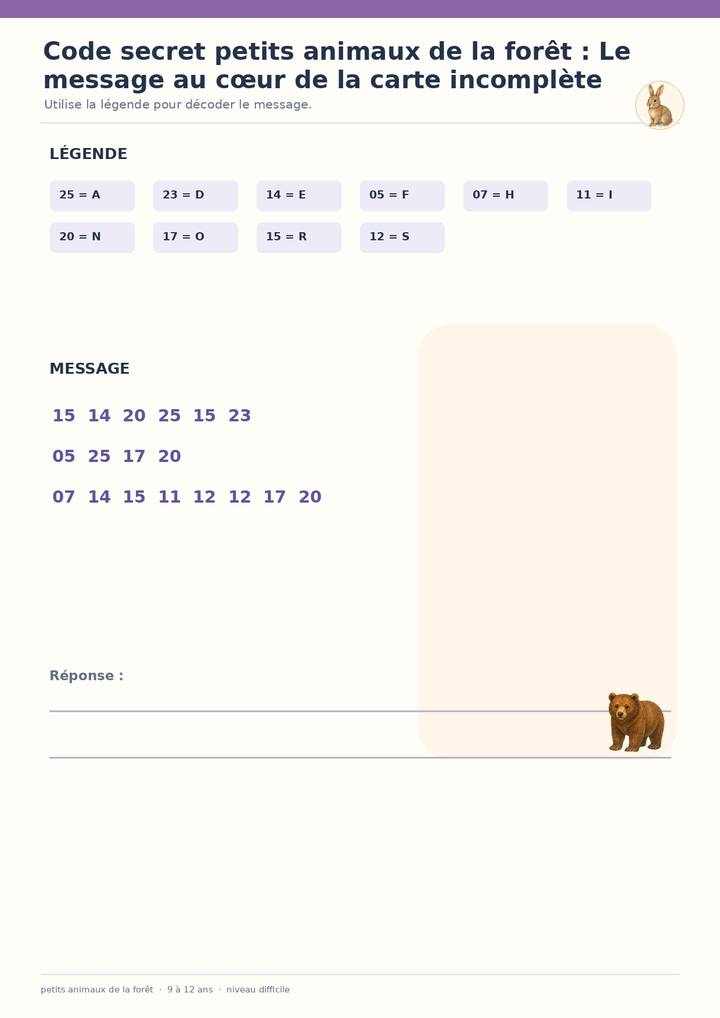 Code secret petits animaux de la forêt : Le message au cœur de la carte incomplète

Utilise la légende pour décoder le message.

LÉGENDE

25 = A
23 = D
14 = E
05 = F
07 = H
11 = I
20 = N
17 = O
15 = R
12 = S

MESSAGE

15 14 20 25 15 23

05 25 17 20

07 14 15 11 12 12 17 20

Réponse :

____

____

petits animaux de la forêt · 9 à 12 ans · niveau difficile